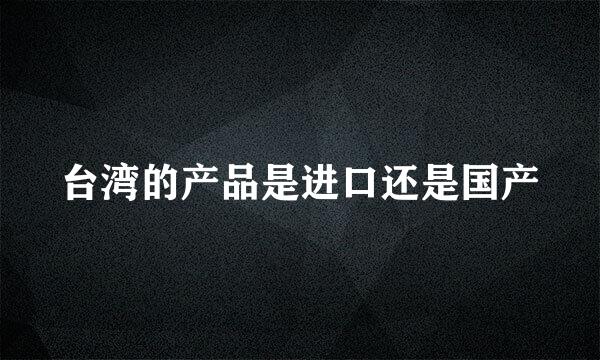 台湾的产品是进口还是国产